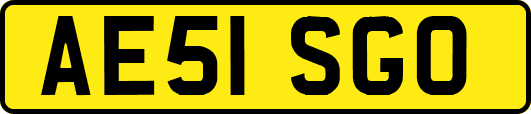 AE51 SGO